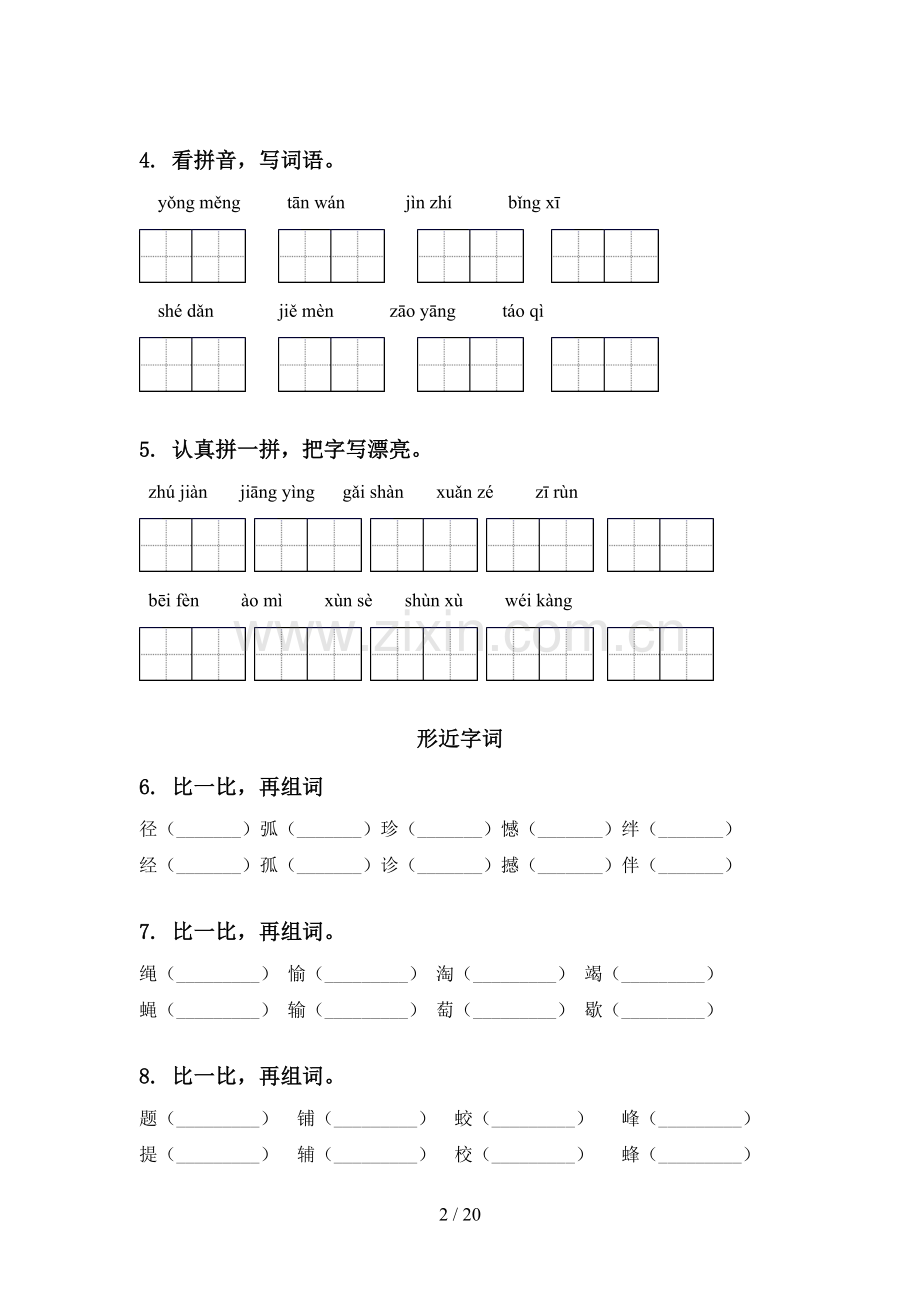 4. 看拼音，写词语。

yǒng měng　tān wán　jìn zhí　bǐng xī

shé dǎn　jiě mèn　zāo yāng　táo qì

5. 认真拼一拼，把字写漂亮。

zhú jiàn　jiāng yìng　gǎi shàn　xuǎn zé　zī rùn

bēi fèn　ào mì　xùn sè　shùn xù　wéi kàng

www.zixin.com.cn

形近字词

6. 比一比，再组词

径（________）弧（________）珍（________）憾（________）绊（________）
经（________）孤（________）诊（________）撼（________）伴（________）

7. 比一比，再组词。

绳（__________） 愉（__________） 淘（__________） 竭（__________）
蝇（__________） 输（__________） 萄（__________） 歇（__________）

8. 比一比，再组词。

题（__________） 铺（__________） 蛟（__________） 峰（__________）
提（__________） 辅（__________） 校（__________） 蜂（__________）

2 / 20